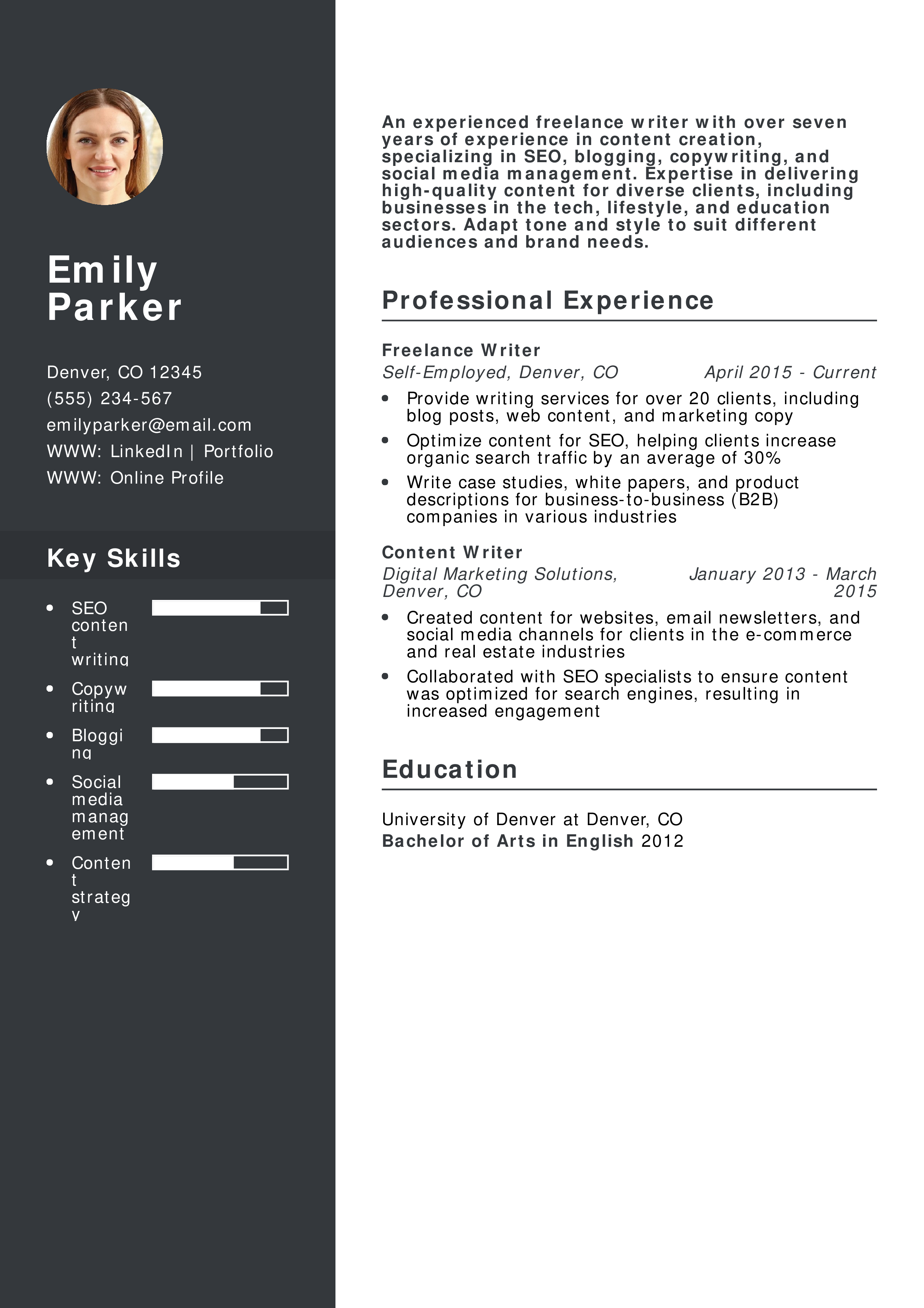 Emily Parker

Denver, CO 12345
(555) 234-567
emilyparker@email.com
WWW: LinkedIn | Portfolio
WWW: Online Profile

Key Skills

- SEO content writing
- Copywriting
- Blogging
- Social media management
- Content strategy

An experienced freelance writer with over seven years of experience in content creation, specializing in SEO, blogging, copywriting, and social media management. Expertise in delivering high-quality content for diverse clients, including businesses in the tech, lifestyle, and education sectors. Adapt tone and style to suit different audiences and brand needs.

Professional Experience

Freelance Writer
Self-Employed, Denver, CO April 2015 - Current
- Provide writing services for over 20 clients, including blog posts, web content, and marketing copy
- Optimize content for SEO, helping clients increase organic search traffic by an average of 30%
- Write case studies, white papers, and product descriptions for business-to-business (B2B) companies in various industries

Content Writer
Digital Marketing Solutions, Denver, CO January 2013 - March 2015
- Created content for websites, email newsletters, and social media channels for clients in the e-commerce and real estate industries
- Collaborated with SEO specialists to ensure content was optimized for search engines, resulting in increased engagement

Education

University of Denver at Denver, CO
Bachelor of Arts in English 2012